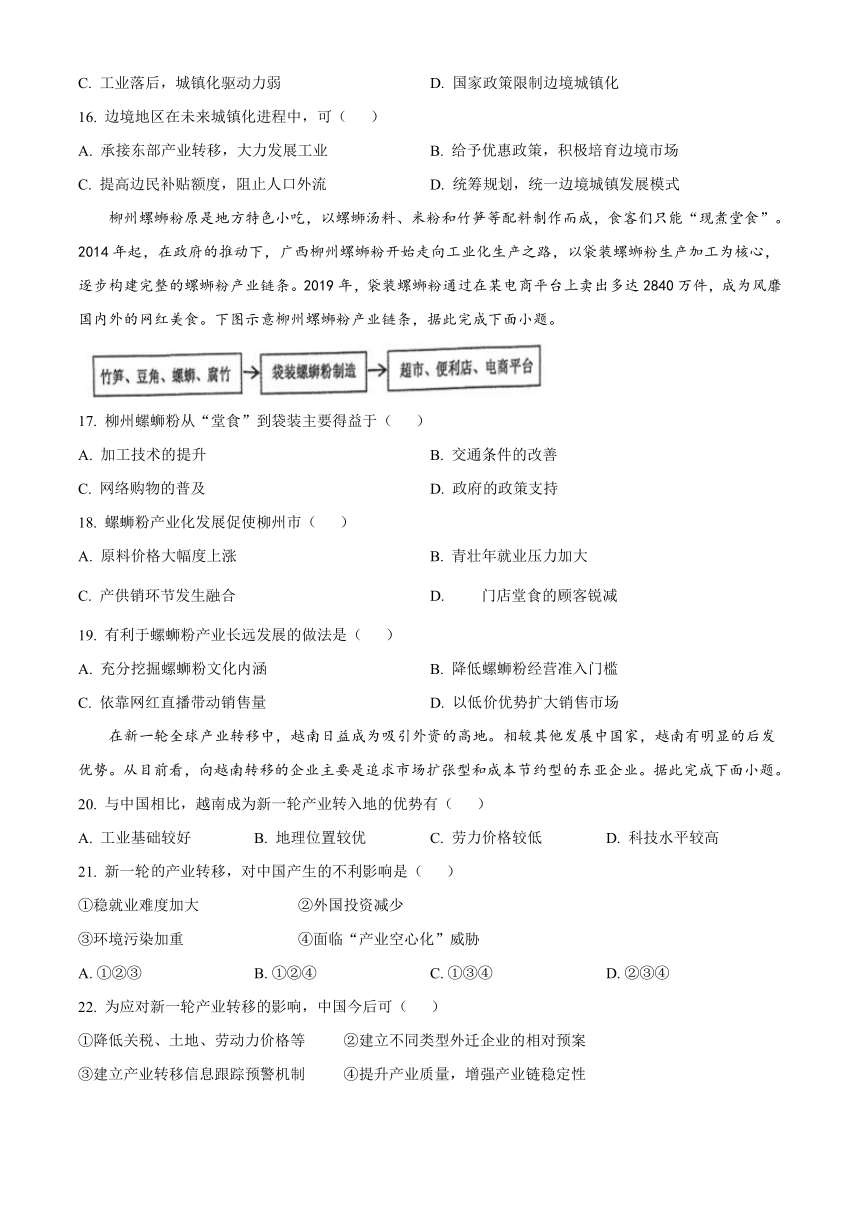 C. 工业落后，城镇化驱动力弱
D. 国家政策限制边境城镇化

16. 边境地区在未来城镇化进程中，可（　　）

A. 承接东部产业转移，大力发展工业
B. 给予优惠政策，积极培育边境市场
C. 提高边民补贴额度，阻止人口外流
D. 统筹规划，统一边境城镇发展模式

柳州螺蛳粉原是地方特色小吃，以螺蛳汤料、米粉和竹笋等配料制作而成，食客们只能“现煮堂食”。2014 年起，在政府的推动下，广西柳州螺蛳粉开始走向工业化生产之路，以袋装螺蛳粉生产加工为核心，逐步构建完整的螺蛳粉产业链条。2019 年，袋装螺蛳粉通过在某电商平台上卖出多达 2840 万件，成为风靡国内外的网红美食。下图示意柳州螺蛳粉产业链条，据此完成下面小题。

竹笋、豆角、螺蛳、腐竹
袋装螺蛳粉制造
超市、便利店、电商平台

17. 柳州螺蛳粉从“堂食”到袋装主要得益于（　　）

A. 加工技术的提升
B. 交通条件的改善
C. 网络购物的普及
D. 政府的政策支持

18. 螺蛳粉产业化发展促使柳州市（　　）

A. 原料价格大幅度上涨
B. 青壮年就业压力加大
C. 产供销环节发生融合
D. 门店堂食的顾客锐减

19. 有利于螺蛳粉产业长远发展的做法是（　　）

A. 充分挖掘螺蛳粉文化内涵
B. 降低螺蛳粉经营准入门槛
C. 依靠网红直播带动销售量
D. 以低价优势扩大销售市场

在新一轮全球产业转移中，越南日益成为吸引外资的高地。相较其他发展中国家，越南有明显的后发优势。从目前看，向越南转移的企业主要是追求市场扩张型和成本节约型的东亚企业。据此完成下面小题。

20. 与中国相比，越南成为新一轮产业转入地的优势有（　　）

A. 工业基础较好
B. 地理位置较优
C. 劳力价格较低
D. 科技水平较高

21. 新一轮的产业转移，对中国产生的不利影响是（　　）

①稳就业难度加大
②外国投资减少
③环境污染加重
④面临“产业空心化”威胁

A. ①②③
B. ①②④
C. ①③④
D. ②③④

22. 为应对新一轮产业转移的影响，中国今后可（　　）

①降低关税、土地、劳动力价格等
②建立不同类型外迁企业的相对预案
③建立产业转移信息跟踪预警机制
④提升产业质量，增强产业链稳定性